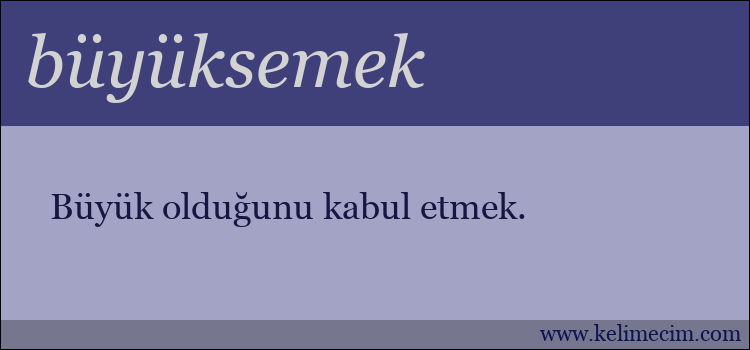 büyüksemek

Büyük olduğunu kabul etmek.

www.kelimecim.com